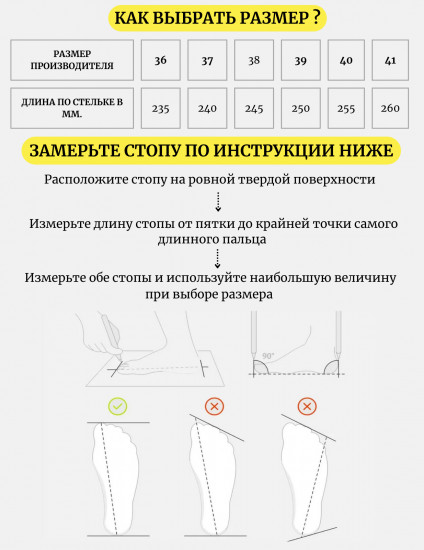 КАК ВЫБРАТЬ РАЗМЕР ?

| РАЗМЕР ПРОИЗВОДИТЕЛЯ | 36 | 37 | 38 | 39 | 40 | 41 |
|---|---|---|---|---|---|---|
| ДЛИНА ПО СТЕЛЬКЕ В ММ. | 235 | 240 | 245 | 250 | 255 | 260 |

ЗАМЕРЬТЕ СТОПУ ПО ИНСТРУКЦИИ НИЖЕ

Расположите стопу на ровной твердой поверхности

Измерьте длину стопы от пятки до крайней точки самого длинного пальца

Измерьте обе стопы и используйте наибольшую величину при выборе размера

90°